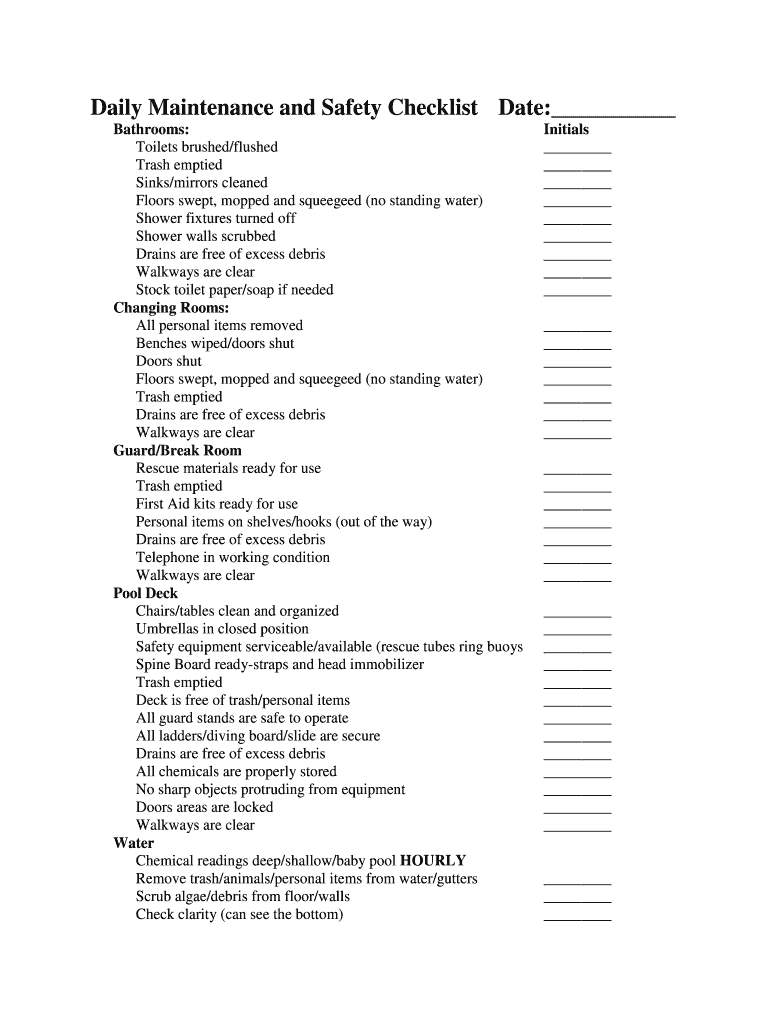 Daily Maintenance and Safety Checklist Date:____

Bathrooms:
Initials
Toilets brushed/flushed ____
Trash emptied ____
Sinks/mirrors cleaned ____
Floors swept, mopped and squeegeed (no standing water) ____
Shower fixtures turned off ____
Shower walls scrubbed ____
Drains are free of excess debris ____
Walkways are clear ____
Stock toilet paper/soap if needed ____

Changing Rooms:
All personal items removed ____
Benches wiped/doors shut ____
Doors shut ____
Floors swept, mopped and squeegeed (no standing water) ____
Trash emptied ____
Drains are free of excess debris ____
Walkways are clear ____

Guard/Break Room
Rescue materials ready for use ____
Trash emptied ____
First Aid kits ready for use ____
Personal items on shelves/hooks (out of the way) ____
Drains are free of excess debris ____
Telephone in working condition ____
Walkways are clear ____

Pool Deck
Chairs/tables clean and organized ____
Umbrellas in closed position ____
Safety equipment serviceable/available (rescue tubes ring buoys ____
Spine Board ready-straps and head immobilizer ____
Trash emptied ____
Deck is free of trash/personal items ____
All guard stands are safe to operate ____
All ladders/diving board/slide are secure ____
Drains are free of excess debris ____
All chemicals are properly stored ____
No sharp objects protruding from equipment ____
Doors areas are locked ____
Walkways are clear ____

Water
Chemical readings deep/shallow/baby pool HOURLY
Remove trash/animals/personal items from water/gutters ____
Scrub algae/debris from floor/walls ____
Check clarity (can see the bottom) ____